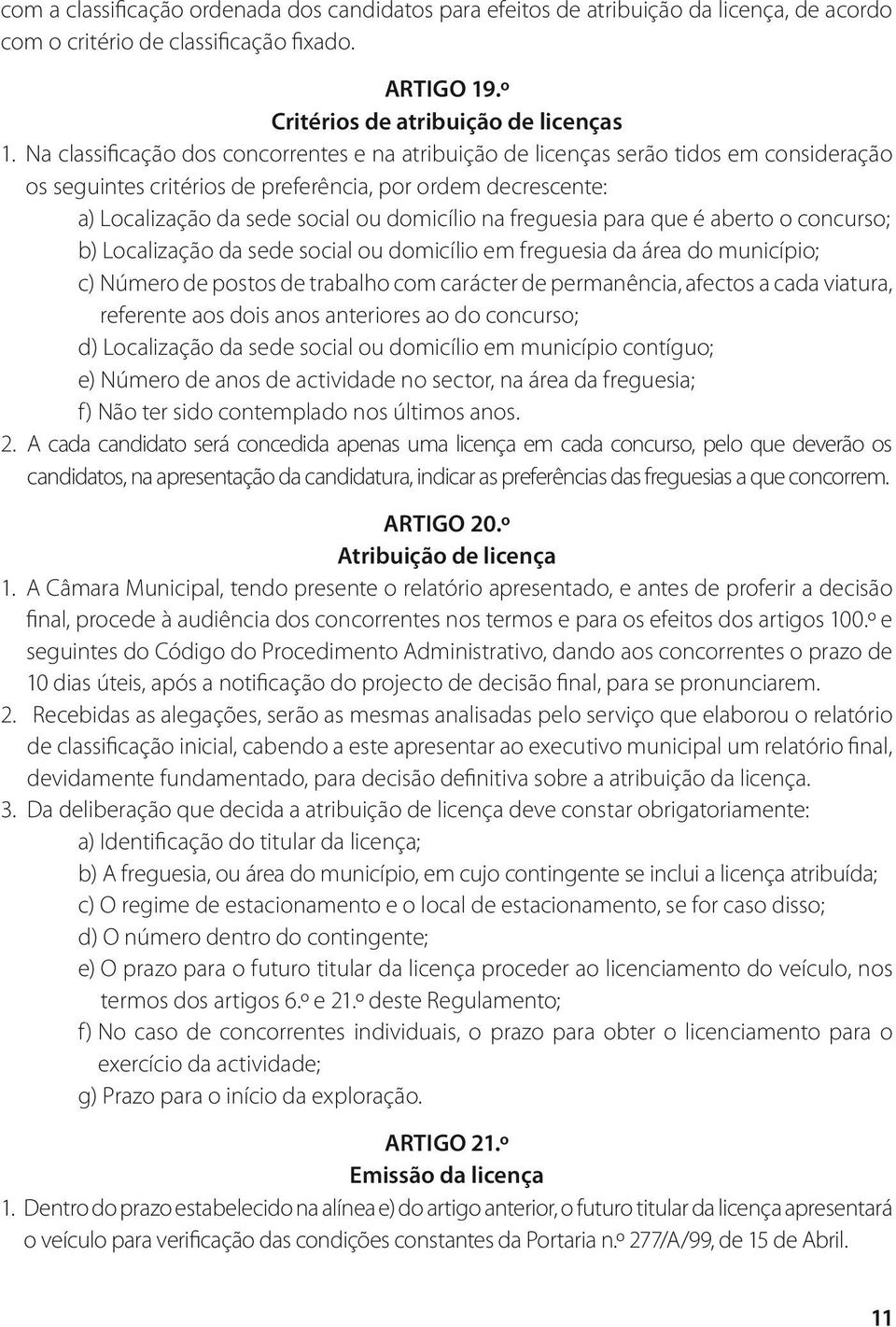 com a classificação ordenada dos candidatos para efeitos de atribuição da licença, de acordo com o critério de classificação fixado.

ARTIGO 19.º
Critérios de atribuição de licenças

1. Na classificação dos concorrentes e na atribuição de licenças serão tidos em consideração os seguintes critérios de preferência, por ordem decrescente:
a) Localização da sede social ou domicílio na freguesia para que é aberto o concurso;
b) Localização da sede social ou domicílio em freguesia da área do município;
c) Número de postos de trabalho com carácter de permanência, afectos a cada viatura, referente aos dois anos anteriores ao do concurso;
d) Localização da sede social ou domicílio em município contíguo;
e) Número de anos de actividade no sector, na área da freguesia;
f) Não ter sido contemplado nos últimos anos.
2. A cada candidato será concedida apenas uma licença em cada concurso, pelo que deverão os candidatos, na apresentação da candidatura, indicar as preferências das freguesias a que concorrem.

ARTIGO 20.º
Atribuição de licença

1. A Câmara Municipal, tendo presente o relatório apresentado, e antes de proferir a decisão final, procede à audiência dos concorrentes nos termos e para os efeitos dos artigos 100.º e seguintes do Código do Procedimento Administrativo, dando aos concorrentes o prazo de 10 dias úteis, após a notificação do projecto de decisão final, para se pronunciarem.
2. Recebidas as alegações, serão as mesmas analisadas pelo serviço que elaborou o relatório de classificação inicial, cabendo a este apresentar ao executivo municipal um relatório final, devidamente fundamentado, para decisão definitiva sobre a atribuição da licença.
3. Da deliberação que decida a atribuição de licença deve constar obrigatoriamente:
a) Identificação do titular da licença;
b) A freguesia, ou área do município, em cujo contingente se inclui a licença atribuída;
c) O regime de estacionamento e o local de estacionamento, se for caso disso;
d) O número dentro do contingente;
e) O prazo para o futuro titular da licença proceder ao licenciamento do veículo, nos termos dos artigos 6.º e 21.º deste Regulamento;
f) No caso de concorrentes individuais, o prazo para obter o licenciamento para o exercício da actividade;
g) Prazo para o início da exploração.

ARTIGO 21.º
Emissão da licença

1. Dentro do prazo estabelecido na alínea e) do artigo anterior, o futuro titular da licença apresentará o veículo para verificação das condições constantes da Portaria n.º 277/A/99, de 15 de Abril.

11